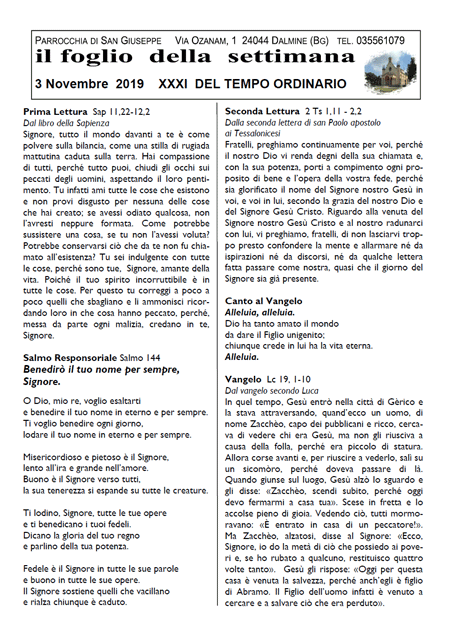 PARROCCHIA DI SAN GIUSEPPE    VIA OZANAM, 1  24044 DALMINE (BG)   TEL. 035561079
il foglio della settimana
3 Novembre 2019   XXXI DEL TEMPO ORDINARIO

Prima Lettura Sap 11,22-12,2
Dal libro della Sapienza
Signore, tutto il mondo davanti a te è come polvere sulla bilancia, come una stilla di rugiada mattutina caduta sulla terra. Hai compassione di tutti, perché tutto puoi, chiudi gli occhi sui peccati degli uomini, aspettando il loro pentimento. Tu infatti ami tutte le cose che esistono e non provi disgusto per nessuna delle cose che hai creato; se avessi odiato qualcosa, non l'avresti neppure formata. Come potrebbe sussistere una cosa, se tu non l'avessi voluta? Potrebbe conservarsi ciò che da te non fu chiamato all'esistenza? Tu sei indulgente con tutte le cose, perché sono tue, Signore, amante della vita. Poiché il tuo spirito incorruttibile è in tutte le cose. Per questo tu correggi a poco a poco quelli che sbagliano e li ammonisci ricordando loro in che cosa hanno peccato, perché, messa da parte ogni malizia, credano in te, Signore.

Salmo Responsoriale Salmo 144
Benedirò il tuo nome per sempre, Signore.

O Dio, mio re, voglio esaltarti
e benedire il tuo nome in eterno e per sempre.
Ti voglio benedire ogni giorno,
lodare il tuo nome in eterno e per sempre.

Misericordioso e pietoso è il Signore,
lento all'ira e grande nell'amore.
Buono è il Signore verso tutti,
la sua tenerezza si espande su tutte le creature.

Ti lodino, Signore, tutte le tue opere
e ti benedicano i tuoi fedeli.
Dicano la gloria del tuo regno
e parlino della tua potenza.

Fedele è il Signore in tutte le sue parole
e buono in tutte le sue opere.
Il Signore sostiene quelli che vacillano
e rialza chiunque è caduto.

Seconda Lettura 2 Ts 1,11 - 2,2
Dalla seconda lettera di san Paolo apostolo ai Tessalonicesi
Fratelli, preghiamo continuamente per voi, perché il nostro Dio vi renda degni della sua chiamata e, con la sua potenza, porti a compimento ogni proposito di bene e l'opera della vostra fede, perché sia glorificato il nome del Signore nostro Gesù in voi, e voi in lui, secondo la grazia del nostro Dio e del Signore Gesù Cristo. Riguardo alla venuta del Signore nostro Gesù Cristo e al nostro radunarci con lui, vi preghiamo, fratelli, di non lasciarvi troppo presto confondere la mente e allarmare né da ispirazioni né da discorsi, né da qualche lettera fatta passare come nostra, quasi che il giorno del Signore sia già presente.

Canto al Vangelo
Alleluia, alleluia.
Dio ha tanto amato il mondo
da dare il Figlio unigenito;
chiunque crede in lui ha la vita eterna.
Alleluia.

Vangelo Lc 19, 1-10
Dal vangelo secondo Luca
In quel tempo, Gesù entrò nella città di Gèrico e la stava attraversando, quand'ecco un uomo, di nome Zacchèo, capo dei pubblicani e ricco, cercava di vedere chi era Gesù, ma non gli riusciva a causa della folla, perché era piccolo di statura. Allora corse avanti e, per riuscire a vederlo, salì su un sicomòro, perché doveva passare di là. Quando giunse sul luogo, Gesù alzò lo sguardo e gli disse: «Zacchèo, scendi subito, perché oggi devo fermarmi a casa tua». Scese in fretta e lo accolse pieno di gioia. Vedendo ciò, tutti mormoravano: «È entrato in casa di un peccatore!». Ma Zacchèo, alzatosi, disse al Signore: «Ecco, Signore, io do la metà di ciò che possiedo ai poveri e, se ho rubato a qualcuno, restituisco quattro volte tanto». Gesù gli rispose: «Oggi per questa casa è venuta la salvezza, perché anch'egli è figlio di Abramo. Il Figlio dell'uomo infatti è venuto a cercare e a salvare ciò che era perduto».